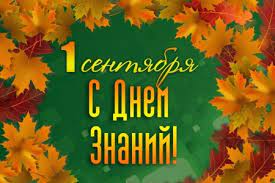 1 сентября
С Днем
Знаний!